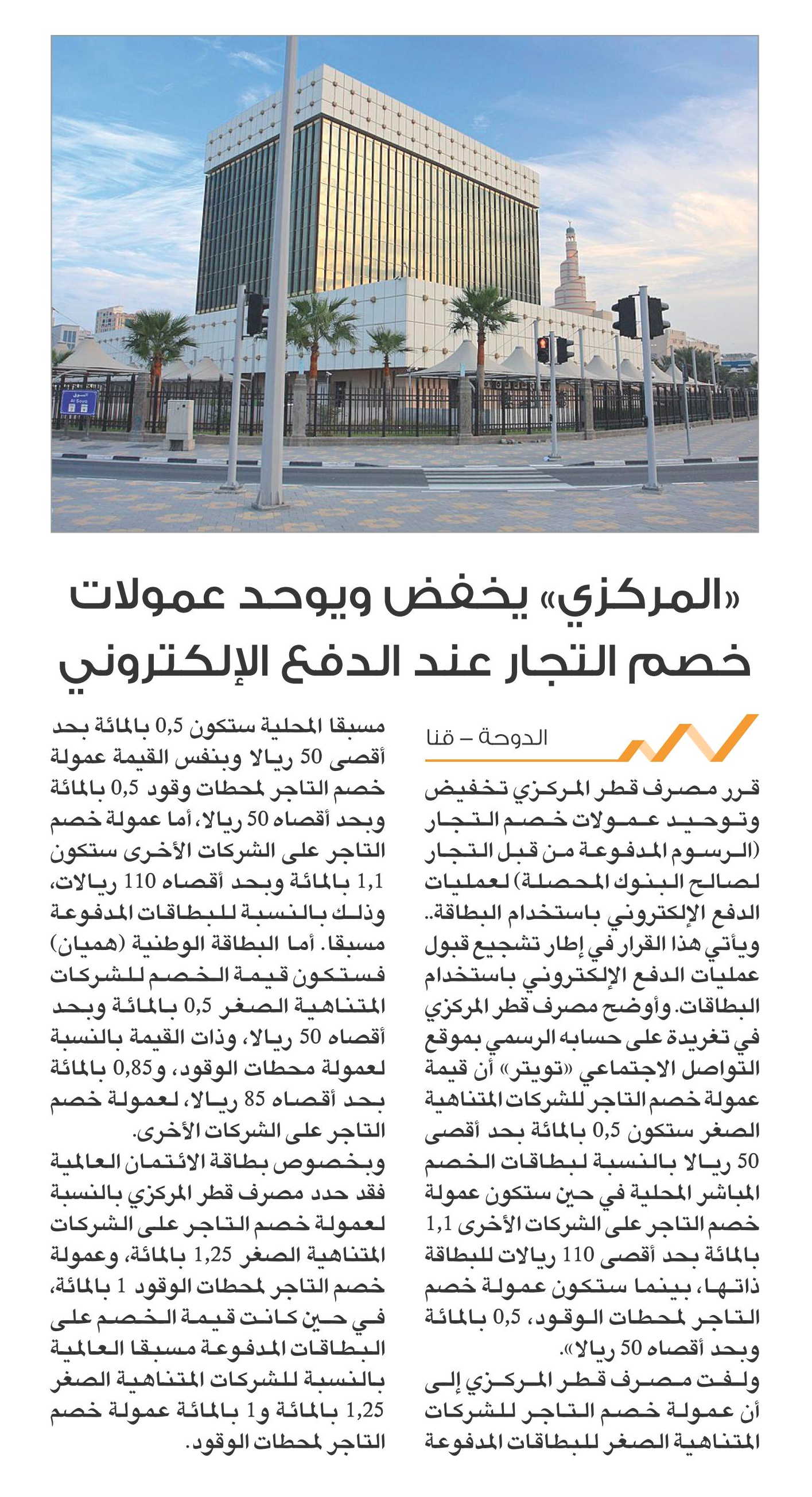 السوق
Al Souq

«المركزي» يخفض ويوحد عمولات خصم التجار عند الدفع الإلكتروني

الدوحة – قنا

قرر مصرف قطر المركزي تخفيض وتوحيد عمولات خصم التجار (الرسوم المدفوعة من قبل التجار لصالح البنوك المحصلة) لعمليات الدفع الإلكتروني باستخدام البطاقة.. ويأتي هذا القرار في إطار تشجيع قبول عمليات الدفع الإلكتروني باستخدام البطاقات. وأوضح مصرف قطر المركزي في تغريدة على حسابه الرسمي بموقع التواصل الاجتماعي «تويتر» أن قيمة عمولة خصم التاجر للشركات المتناهية الصغر ستكون 0,5 بالمائة بحد أقصى 50 ريالا بالنسبة لبطاقات الخصم المباشر المحلية في حين ستكون عمولة خصم التاجر على الشركات الأخرى 1,1 بالمائة بحد أقصى 110 ريالات للبطاقة ذاتها، بينما ستكون عمولة خصم التاجر لمحطات الوقود، 0,5 بالمائة وبحد أقصاه 50 ريالا».

ولفت مصرف قطر المركزي إلى أن عمولة خصم التاجر للشركات المتناهية الصغر للبطاقات المدفوعة مسبقا المحلية ستكون 0,5 بالمائة بحد أقصى 50 ريالا وبنفس القيمة عمولة خصم التاجر لمحطات وقود 0,5 بالمائة وبحد أقصاه 50 ريالا، أما عمولة خصم التاجر على الشركات الأخرى ستكون 1,1 بالمائة وبحد أقصاه 110 ريالات، وذلك بالنسبة للبطاقات المدفوعة مسبقا. أما البطاقة الوطنية (هميان) فستكون قيمة الخصم للشركات المتناهية الصغر 0,5 بالمائة وبحد أقصاه 50 ريالا، وذات القيمة بالنسبة لعمولة محطات الوقود، و0,85 بالمائة بحد أقصاه 85 ريالا، لعمولة خصم التاجر على الشركات الأخرى.

وبخصوص بطاقة الائتمان العالمية فقد حدد مصرف قطر المركزي بالنسبة لعمولة خصم التاجر على الشركات المتناهية الصغر 1,25 بالمائة، وعمولة خصم التاجر لمحطات الوقود 1 بالمائة، في حين كانت قيمة الخصم على البطاقات المدفوعة مسبقا العالمية بالنسبة للشركات المتناهية الصغر 1,25 بالمائة و1 بالمائة عمولة خصم التاجر لمحطات الوقود.